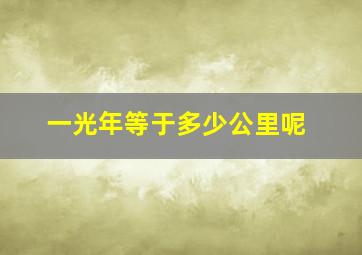 一光年等于多少公里呢